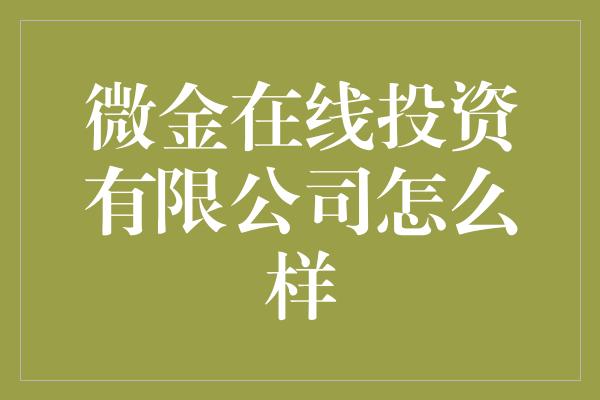 微金在线投资有限公司怎么样